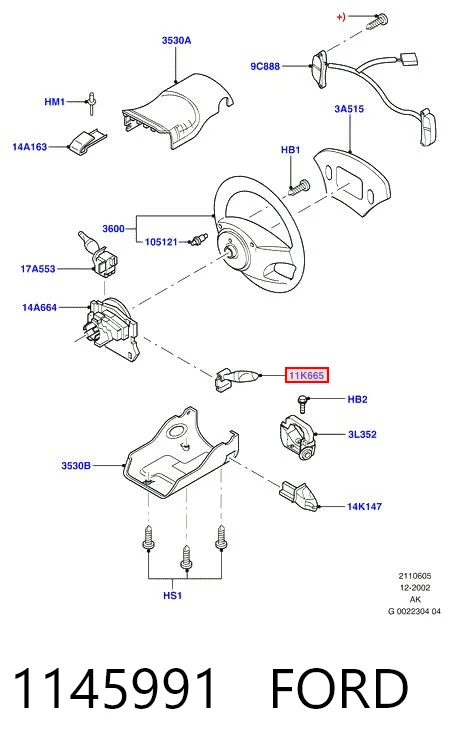 +)

3530A

9C888

HM1

3A515

14A163

HB1

3600

105121

17A553

14A664

11K665

HB2

3L352

3530B

14K147

HS1

2110605
12-2002
AK
G 0022304 04

1145991 FORD